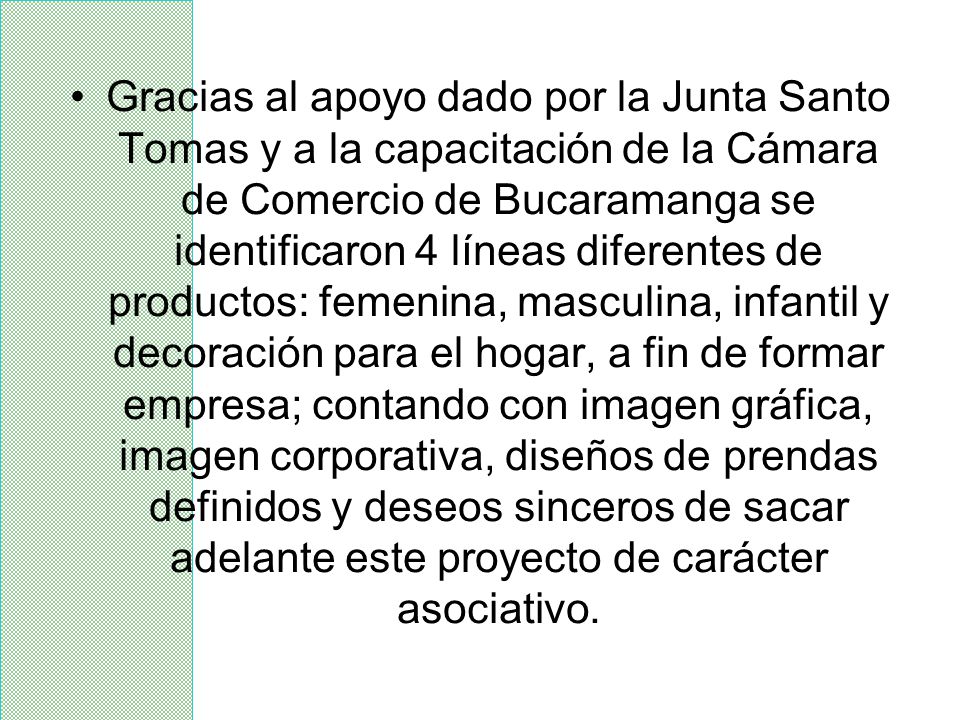 • Gracias al apoyo dado por la Junta Santo Tomas y a la capacitación de la Cámara de Comercio de Bucaramanga se identificaron 4 líneas diferentes de productos: femenina, masculina, infantil y decoración para el hogar, a fin de formar empresa; contando con imagen gráfica, imagen corporativa, diseños de prendas definidos y deseos sinceros de sacar adelante este proyecto de carácter asociativo.